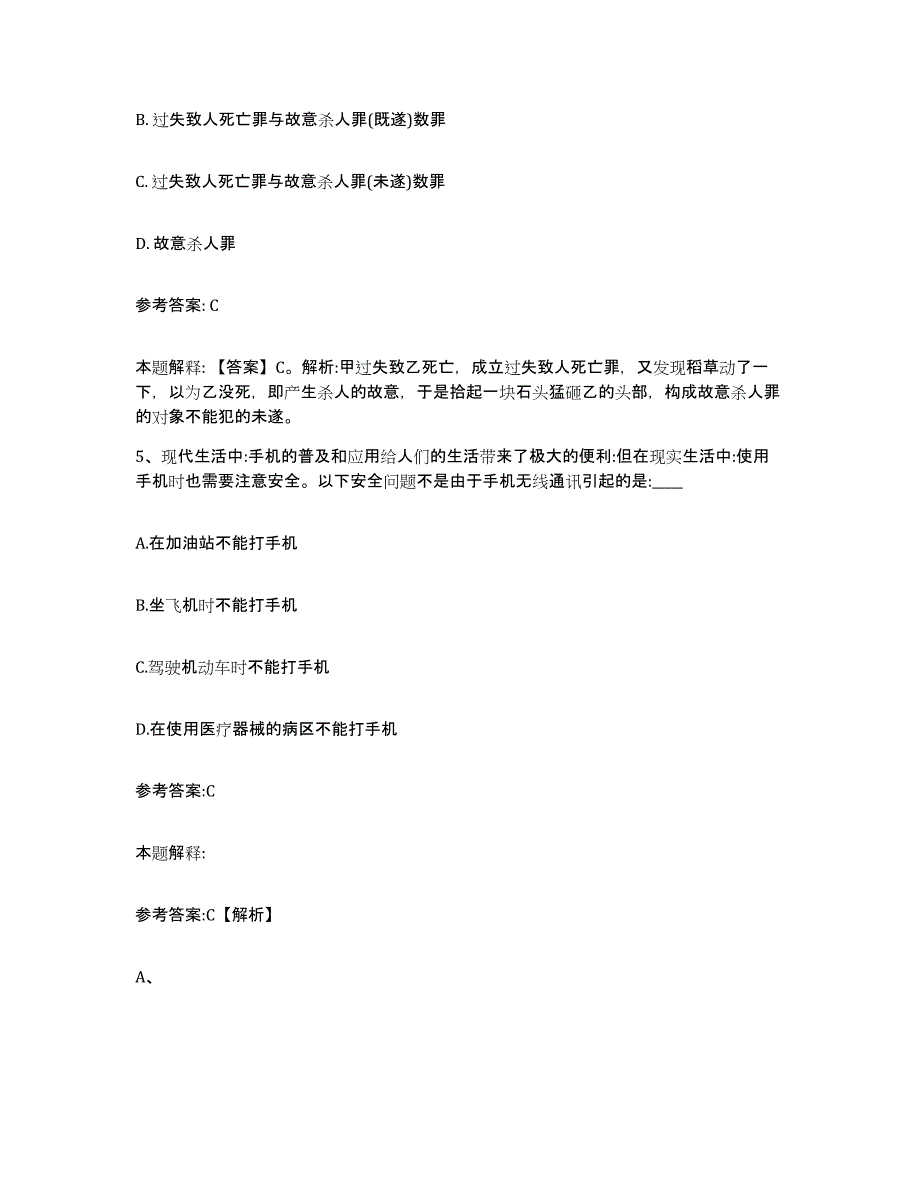 B. 过失致人死亡罪与故意杀人罪(既遂)数罪

C. 过失致人死亡罪与故意杀人罪(未遂)数罪

D. 故意杀人罪

参考答案: C

本题解释: 【答案】C。解析:甲过失致乙死亡，成立过失致人死亡罪，又发现稻草动了一下，以为乙没死，即产生杀人的故意，于是拾起一块石头猛砸乙的头部，构成故意杀人罪的对象不能犯的未遂。

5、现代生活中:手机的普及和应用给人们的生活带来了极大的便利:但在现实生活中:使用手机时也需要注意安全。以下安全问题不是由于手机无线通讯引起的是:____

A.在加油站不能打手机

B.坐飞机时不能打手机

C.驾驶机动车时不能打手机

D.在使用医疗器械的病区不能打手机

参考答案:C

本题解释:

参考答案:C【解析】

A、